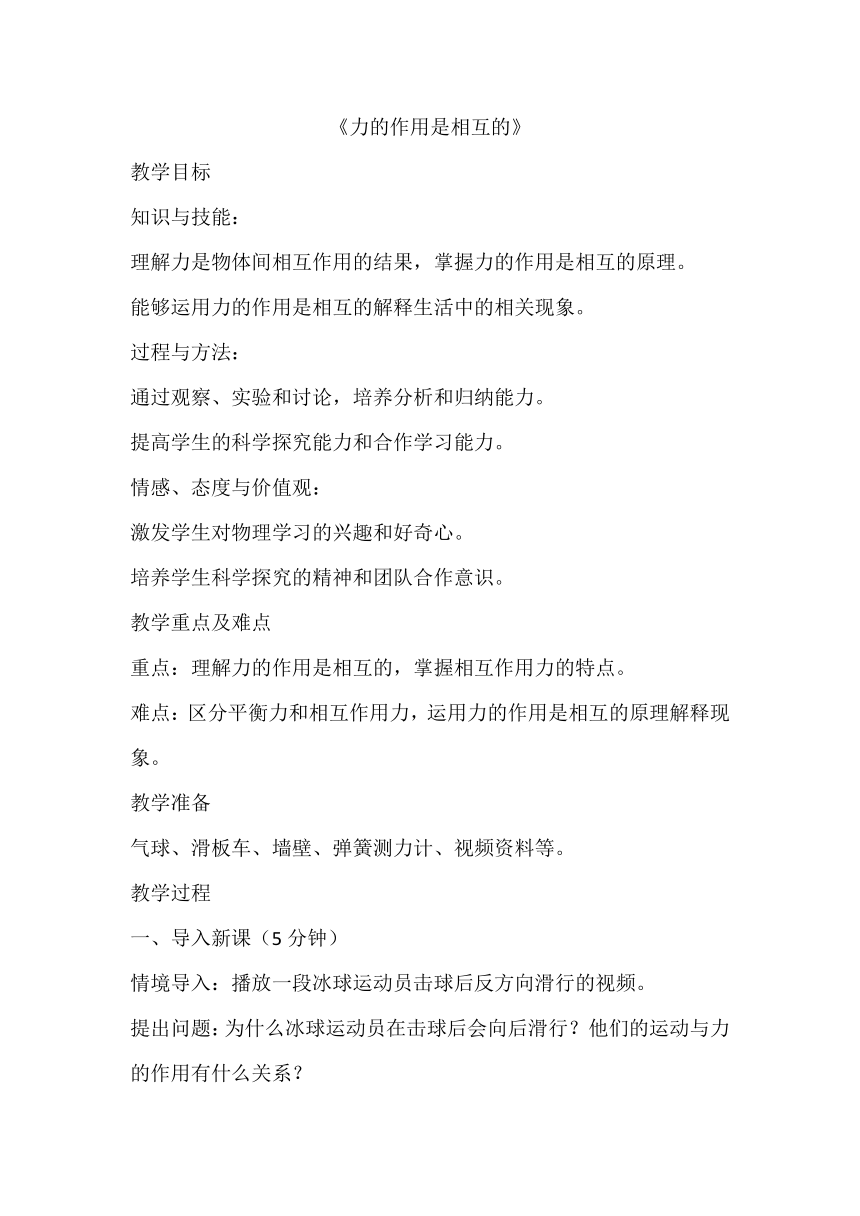 《力的作用是相互的》

教学目标

知识与技能：

理解力是物体间相互作用的结果，掌握力的作用是相互的原理。

能够运用力的作用是相互的解释生活中的相关现象。

过程与方法：

通过观察、实验和讨论，培养分析和归纳能力。

提高学生的科学探究能力和合作学习能力。

情感、态度与价值观：

激发学生对物理学习的兴趣和好奇心。

培养学生科学探究的精神和团队合作意识。

教学重点及难点

重点：理解力的作用是相互的，掌握相互作用力的特点。

难点：区分平衡力和相互作用力，运用力的作用是相互的原理解释现象。

教学准备

气球、滑板车、墙壁、弹簧测力计、视频资料等。

教学过程

一、导入新课（5 分钟）

情境导入：播放一段冰球运动员击球后反方向滑行的视频。

提出问题：为什么冰球运动员在击球后会向后滑行？他们的运动与力的作用有什么关系？